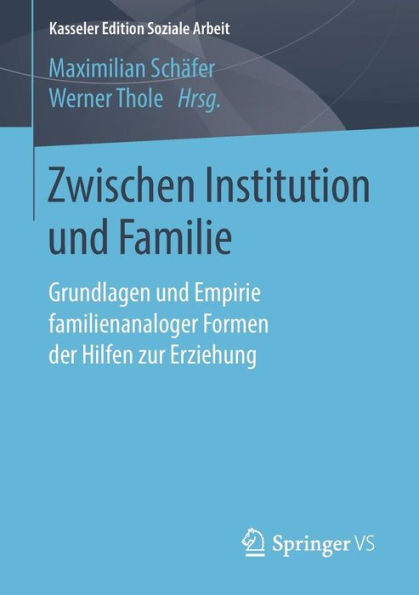 Kasseler Edition Soziale Arbeit

Maximilian Schäfer
Werner Thole Hrsg.

Zwischen Institution und Familie

Grundlagen und Empirie familienanaloger Formen der Hilfen zur Erziehung

Springer VS